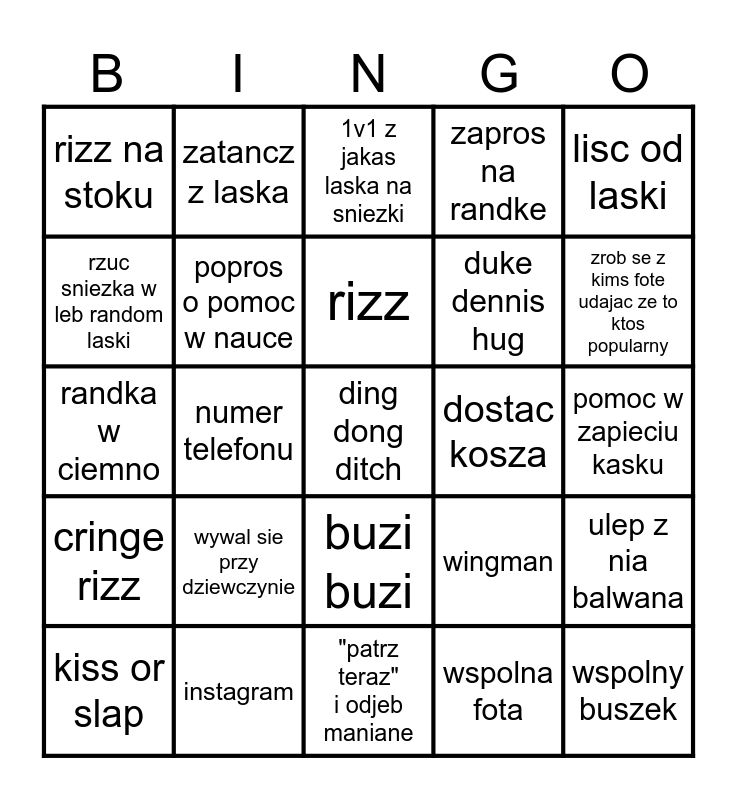 | B | I | N | G | O |
|---|---|---|---|---|
| rizz na stoku | zatancz z laska | 1v1 z jakas laska na sniezki | zapros na randke | lisc od laski |
| rzuc sniezka w leb random laski | popros o pomoc w nauce | rizz | duke dennis hug | zrob se z kims fote udajac ze to ktos popularny |
| randka w ciemno | numer telefonu | ding dong ditch | dostac kosza | pomoc w zapieciu kasku |
| cringe rizz | wywal sie przy dziewczynie | buzi buzi | wingman | ulep z nia balwana |
| kiss or slap | instagram | "patrz teraz" i odjeb maniane | wspolna fota | wspolny buszek |